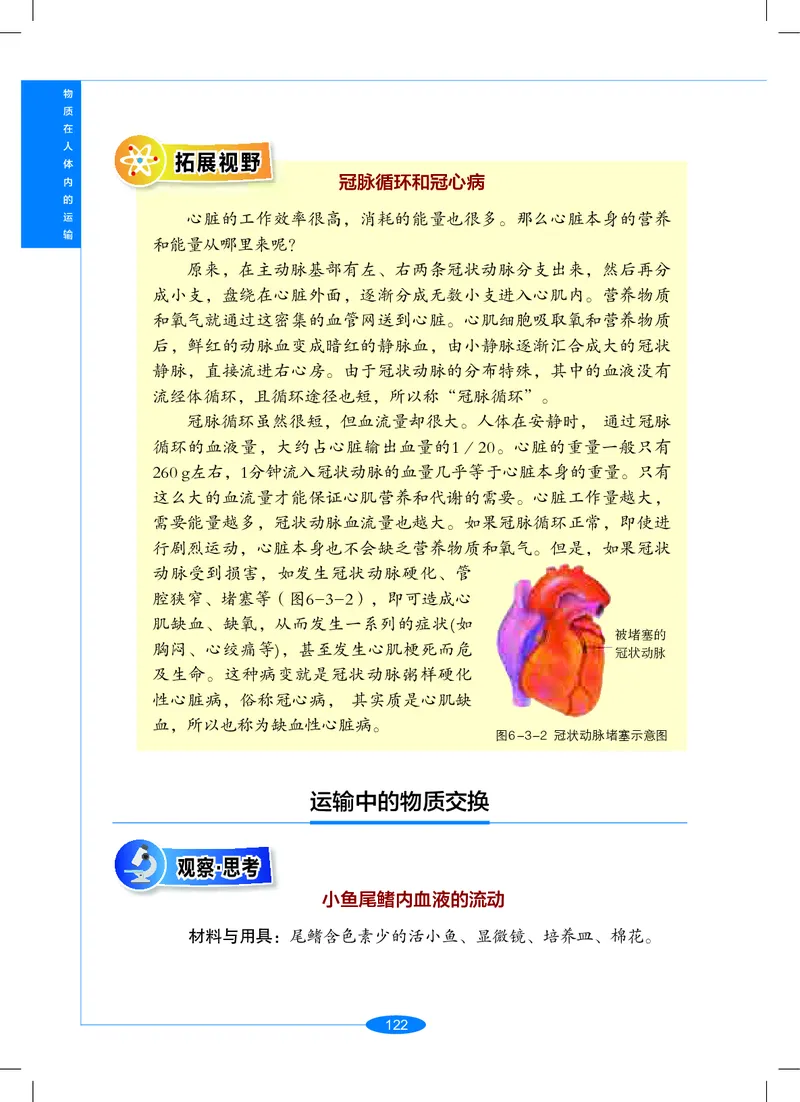 物质在人体内的运输

拓展视野

冠脉循环和冠心病

心脏的工作效率很高，消耗的能量也很多。那么心脏本身的营养和能量从哪里来呢？

原来，在主动脉基部有左、右两条冠状动脉分支出来，然后再分成小支，盘绕在心脏外面，逐渐分成无数小支进入心肌内。营养物质和氧气就通过这密集的血管网送到心脏。心肌细胞吸取氧和营养物质后，鲜红的动脉血变成暗红的静脉血，由小静脉逐渐汇合成大的冠状静脉，直接流进右心房。由于冠状动脉的分布特殊，其中的血液没有流经体循环，且循环途径也短，所以称“冠脉循环”。

冠脉循环虽然很短，但血流量却很大。人体在安静时，通过冠脉循环的血液量，大约占心脏输出血量的1／20。心脏的重量一般只有260 g左右，1分钟流入冠状动脉的血量几乎等于心脏本身的重量。只有这么大的血流量才能保证心肌营养和代谢的需要。心脏工作量越大，需要能量越多，冠状动脉血流量也越大。如果冠脉循环正常，即使进行剧烈运动，心脏本身也不会缺乏营养物质和氧气。但是，如果冠状动脉受到损害，如发生冠状动脉硬化、管腔狭窄、堵塞等（图6-3-2），即可造成心肌缺血、缺氧，从而发生一系列的症状(如胸闷、心绞痛等)，甚至发生心肌梗死而危及生命。这种病变就是冠状动脉粥样硬化性心脏病，俗称冠心病，其实质是心肌缺血，所以也称为缺血性心脏病。

被堵塞的冠状动脉

图6-3-2 冠状动脉堵塞示意图

运输中的物质交换

观察·思考

小鱼尾鳍内血液的流动

材料与用具：尾鳍含色素少的活小鱼、显微镜、培养皿、棉花。

122